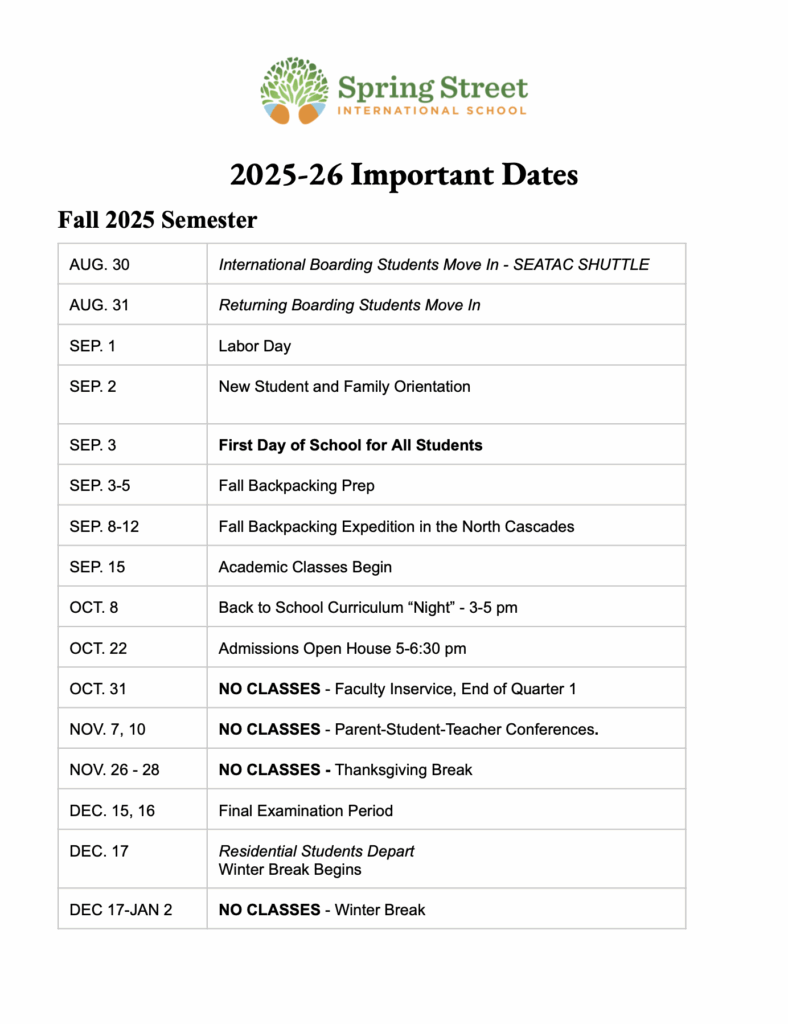 Spring Street
INTERNATIONAL SCHOOL

2025-26 Important Dates

Fall 2025 Semester

| | |
|---|---|
| AUG. 30 | International Boarding Students Move In - SEATAC SHUTTLE |
| AUG. 31 | Returning Boarding Students Move In |
| SEP. 1 | Labor Day |
| SEP. 2 | New Student and Family Orientation |
| SEP. 3 | First Day of School for All Students |
| SEP. 3-5 | Fall Backpacking Prep |
| SEP. 8-12 | Fall Backpacking Expedition in the North Cascades |
| SEP. 15 | Academic Classes Begin |
| OCT. 8 | Back to School Curriculum “Night” - 3-5 pm |
| OCT. 22 | Admissions Open House 5-6:30 pm |
| OCT. 31 | NO CLASSES - Faculty Inservice, End of Quarter 1 |
| NOV. 7, 10 | NO CLASSES - Parent-Student-Teacher Conferences. |
| NOV. 26 - 28 | NO CLASSES - Thanksgiving Break |
| DEC. 15, 16 | Final Examination Period |
| DEC. 17 | Residential Students Depart Winter Break Begins |
| DEC 17-JAN 2 | NO CLASSES - Winter Break |